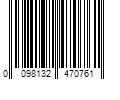 0 098132 470761